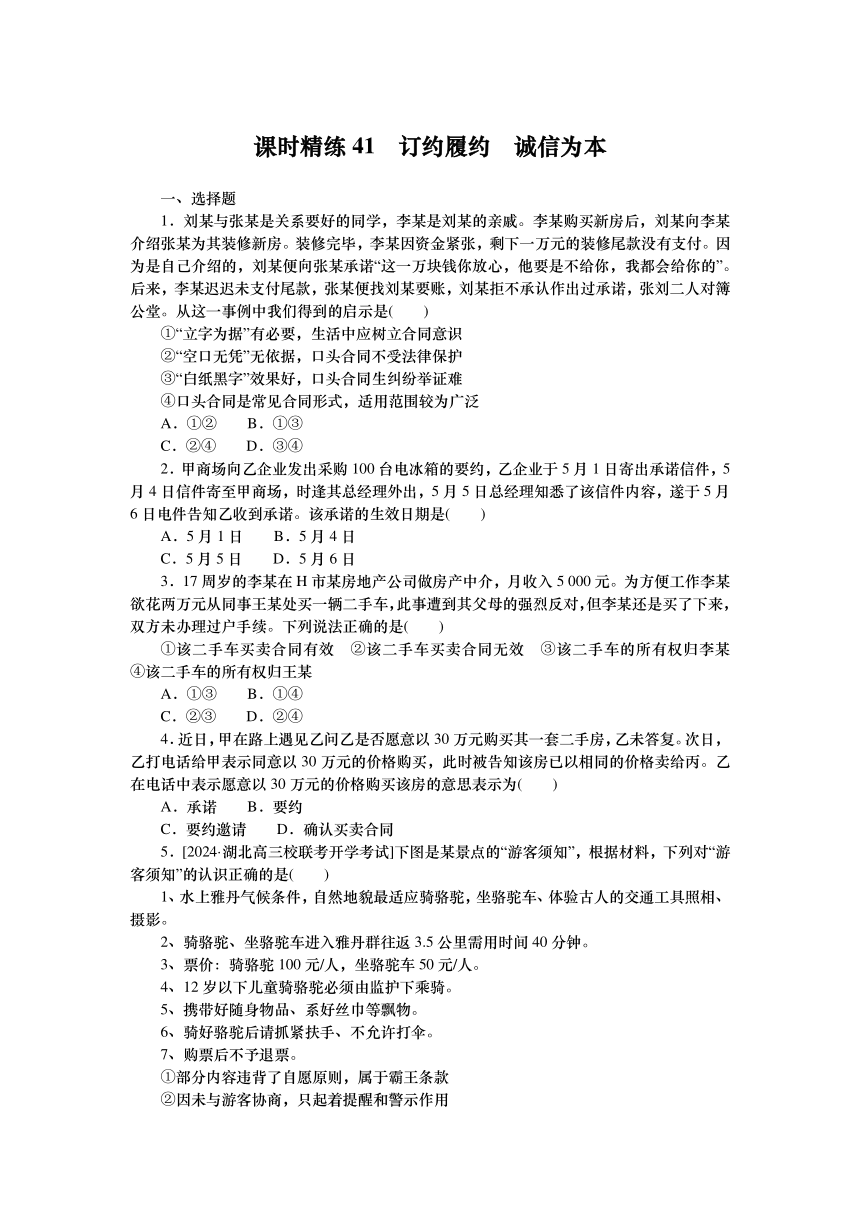 课时精练 41　订约履约　诚信为本

一、选择题

1．刘某与张某是关系要好的同学，李某是刘某的亲戚。李某购买新房后，刘某向李某介绍张某为其装修新房。装修完毕，李某因资金紧张，剩下一万元的装修尾款没有支付。因为是自己介绍的，刘某便向张某承诺“这一万块钱你放心，他要是不给你，我都会给你的”。后来，李某迟迟未支付尾款，张某便找刘某要账，刘某拒不承认作出过承诺，张刘二人对簿公堂。从这一事例中我们得到的启示是(　　)

①“立字为据”有必要，生活中应树立合同意识

②“空口无凭”无依据，口头合同不受法律保护

③“白纸黑字”效果好，口头合同生纠纷举证难

④口头合同是常见合同形式，适用范围较为广泛

A．①②　　B．①③

C．②④　　D．③④

2．甲商场向乙企业发出采购 100 台电冰箱的要约，乙企业于 5 月 1 日寄出承诺信件，5 月 4 日信件寄至甲商场，时逢其总经理外出，5 月 5 日总经理知悉了该信件内容，遂于 5 月 6 日电件告知乙收到承诺。该承诺的生效日期是(　　)

A．5 月 1 日　　B．5 月 4 日

C．5 月 5 日　　D．5 月 6 日

3．17 周岁的李某在 H 市某房地产公司做房产中介，月收入 5 000 元。为方便工作李某欲花两万元从同事王某处买一辆二手车，此事遭到其父母的强烈反对，但李某还是买了下来，双方未办理过户手续。下列说法正确的是(　　)

①该二手车买卖合同有效　②该二手车买卖合同无效　③该二手车的所有权归李某　④该二手车的所有权归王某

A．①③　　B．①④

C．②③　　D．②④

4．近日，甲在路上遇见乙问乙是否愿意以 30 万元购买其一套二手房，乙未答复。次日，乙打电话给甲表示同意以 30 万元的价格购买，此时被告知该房已以相同的价格卖给丙。乙在电话中表示愿意以 30 万元的价格购买该房的意思表示为(　　)

A．承诺　　B．要约

C．要约邀请　　D．确认买卖合同

5．[2024·湖北高三校联考开学考试]下图是某景点的“游客须知”，根据材料，下列对“游客须知”的认识正确的是(　　)

1、水上雅丹气候条件，自然地貌最适应骑骆驼，坐骆驼车、体验古人的交通工具照相、摄影。

2、骑骆驼、坐骆驼车进入雅丹群往返 3.5 公里需用时间 40 分钟。

3、票价：骑骆驼 100 元/人，坐骆驼车 50 元/人。

4、12 岁以下儿童骑骆驼必须由监护下乘骑。

5、携带好随身物品、系好丝巾等飘物。

6、骑好骆驼后请抓紧扶手、不允许打伞。

7、购票后不予退票。

①部分内容违背了自愿原则，属于霸王条款

②因未与游客协商，只起着提醒和警示作用